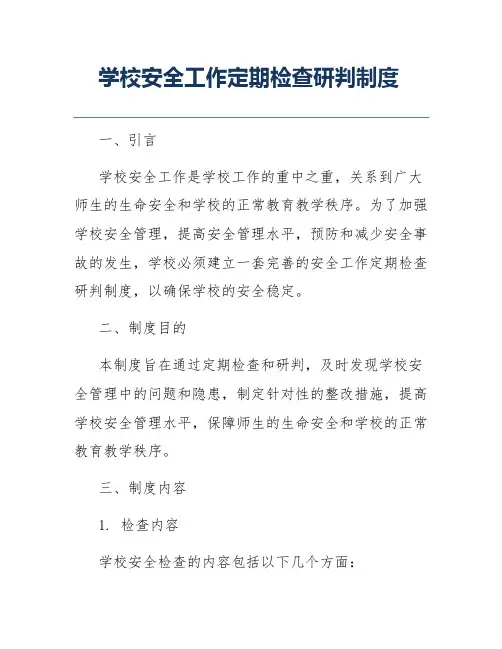 学校安全工作定期检查研判制度

一、引言

学校安全工作是学校工作的重中之重，关系到广大师生的生命安全和学校的正常教育教学秩序。为了加强学校安全管理，提高安全管理水平，预防和减少安全事故的发生，学校必须建立一套完善的安全工作定期检查研判制度，以确保学校的安全稳定。

二、制度目的

本制度旨在通过定期检查和研判，及时发现学校安全管理中的问题和隐患，制定针对性的整改措施，提高学校安全管理水平，保障师生的生命安全和学校的正常教育教学秩序。

三、制度内容

1. 检查内容

学校安全检查的内容包括以下几个方面：